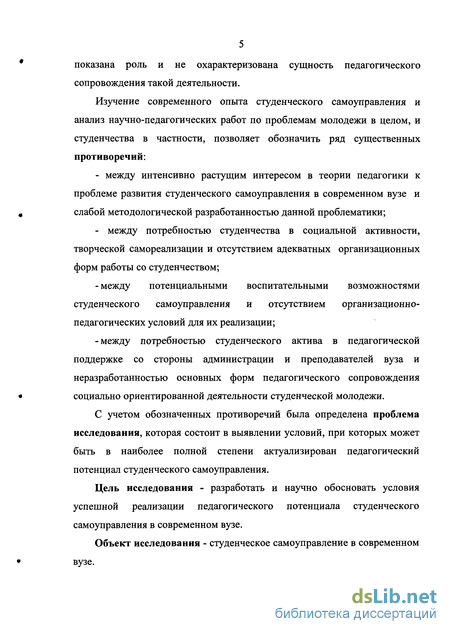 5

показана роль и не охарактеризована сущность педагогического сопровождения такой деятельности.

Изучение современного опыта студенческого самоуправления и анализ научно-педагогических работ по проблемам молодежи в целом, и студенчества в частности, позволяет обозначить ряд существенных **противоречий**:

- между интенсивно растущим интересом в теории педагогики к проблеме развития студенческого самоуправления в современном вузе и слабой методологической разработанностью данной проблематики;

- между потребностью студенчества в социальной активности, творческой самореализации и отсутствием адекватных организационных форм работы со студенчеством;

- между потенциальными воспитательными возможностями студенческого самоуправления и отсутствием организационно-педагогических условий для их реализации;

- между потребностью студенческого актива в педагогической поддержке со стороны администрации и преподавателей вуза и неразработанностью основных форм педагогического сопровождения социально ориентированной деятельности студенческой молодежи.

С учетом обозначенных противоречий была определена **проблема исследования**, которая состоит в выявлении условий, при которых может быть в наиболее полной степени актуализирован педагогический потенциал студенческого самоуправления.

**Цель исследования** - разработать и научно обосновать условия успешной реализации педагогического потенциала студенческого самоуправления в современном вузе.

**Объект исследования** - студенческое самоуправление в современном вузе.

dsLib.net
библиотека диссертаций